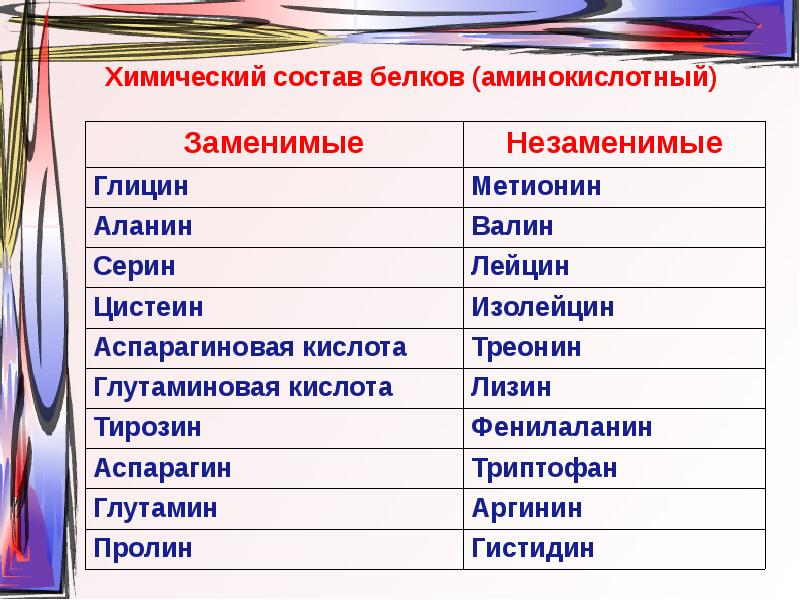 Химический состав белков (аминокислотный)

| Заменимые | Незаменимые |
|---|---|
| Глицин | Метионин |
| Аланин | Валин |
| Серин | Лейцин |
| Цистеин | Изолейцин |
| Аспарагиновая кислота | Треонин |
| Глутаминовая кислота | Лизин |
| Тирозин | Фенилаланин |
| Аспарагин | Триптофан |
| Глутамин | Аргинин |
| Пролин | Гистидин |